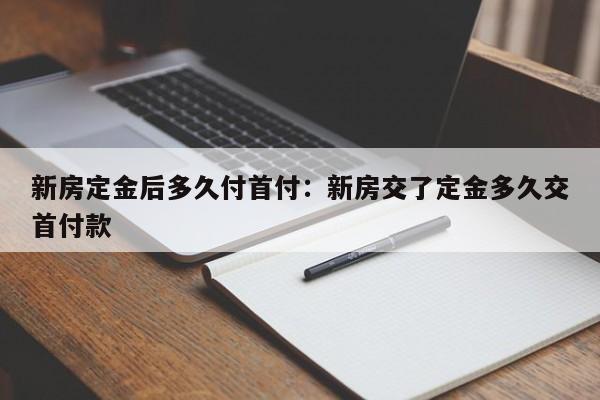 新房定金后多久付首付：新房交了定金多久交首付款